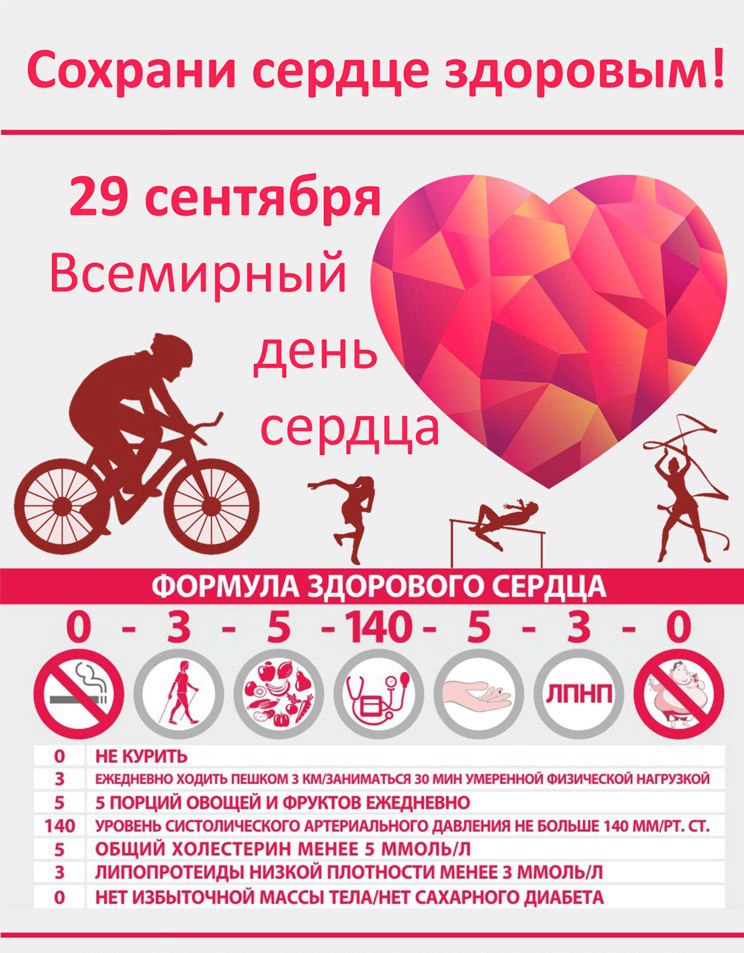 Сохрани сердце здоровым!

29 сентября
Всемирный
день
сердца

ФОРМУЛА ЗДОРОВОГО СЕРДЦА

0 - 3 - 5 - 140 - 5 - 3 - 0

ЛПНП

| 0 | НЕ КУРИТЬ |
|---|---|
| 3 | ЕЖЕДНЕВНО ХОДИТЬ ПЕШКОМ 3 КМ/ЗАНИМАТЬСЯ 30 МИН УМЕРЕННОЙ ФИЗИЧЕСКОЙ НАГРУЗКОЙ |
| 5 | 5 ПОРЦИЙ ОВОЩЕЙ И ФРУКТОВ ЕЖЕДНЕВНО |
| 140 | УРОВЕНЬ СИСТОЛИЧЕСКОГО АРТЕРИАЛЬНОГО ДАВЛЕНИЯ НЕ БОЛЬШЕ 140 ММ/РТ. СТ. |
| 5 | ОБЩИЙ ХОЛЕСТЕРИН МЕНЕЕ 5 ММОЛЬ/Л |
| 3 | ЛИПОПРОТЕИДЫ НИЗКОЙ ПЛОТНОСТИ МЕНЕЕ 3 ММОЛЬ/Л |
| 0 | НЕТ ИЗБЫТОЧНОЙ МАССЫ ТЕЛА/НЕТ САХАРНОГО ДИАБЕТА |